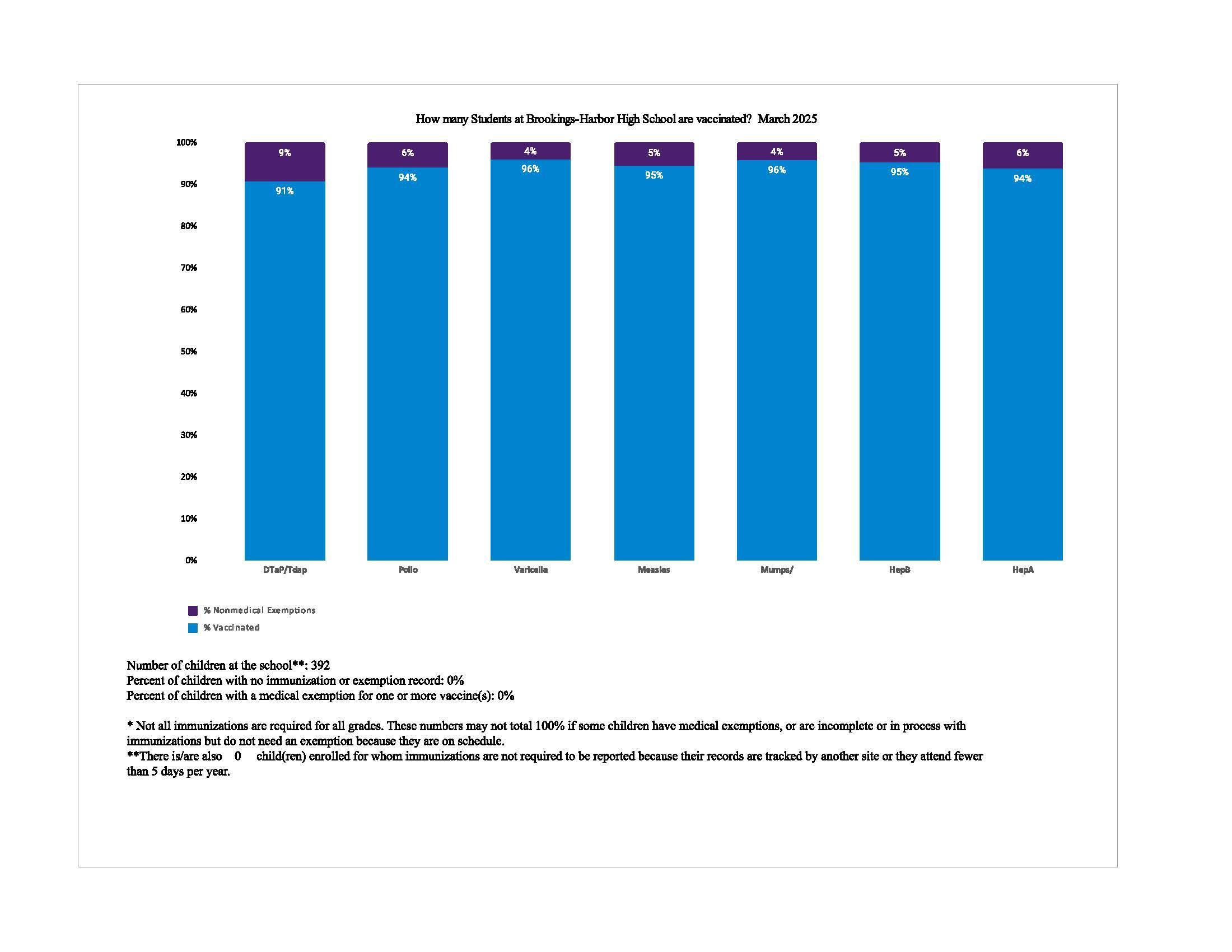 How many Students at Brookings-Harbor High School are vaccinated? March 2025

100%
90%
80%
70%
60%
50%
40%
30%
20%
10%
0%

9%
91%
6%
94%
4%
96%
5%
95%
4%
96%
5%
95%
6%
94%

DTaP/Tdap
Polio
Varicella
Measles
Mumps/
HepB
HepA

% Nonmedical Exemptions
% Vaccinated

Number of children at the school**: 392
Percent of children with no immunization or exemption record: 0%
Percent of children with a medical exemption for one or more vaccine(s): 0%

* Not all immunizations are required for all grades. These numbers may not total 100% if some children have medical exemptions, or are incomplete or in process with immunizations but do not need an exemption because they are on schedule.
**There is/are also 0 child(ren) enrolled for whom immunizations are not required to be reported because their records are tracked by another site or they attend fewer than 5 days per year.